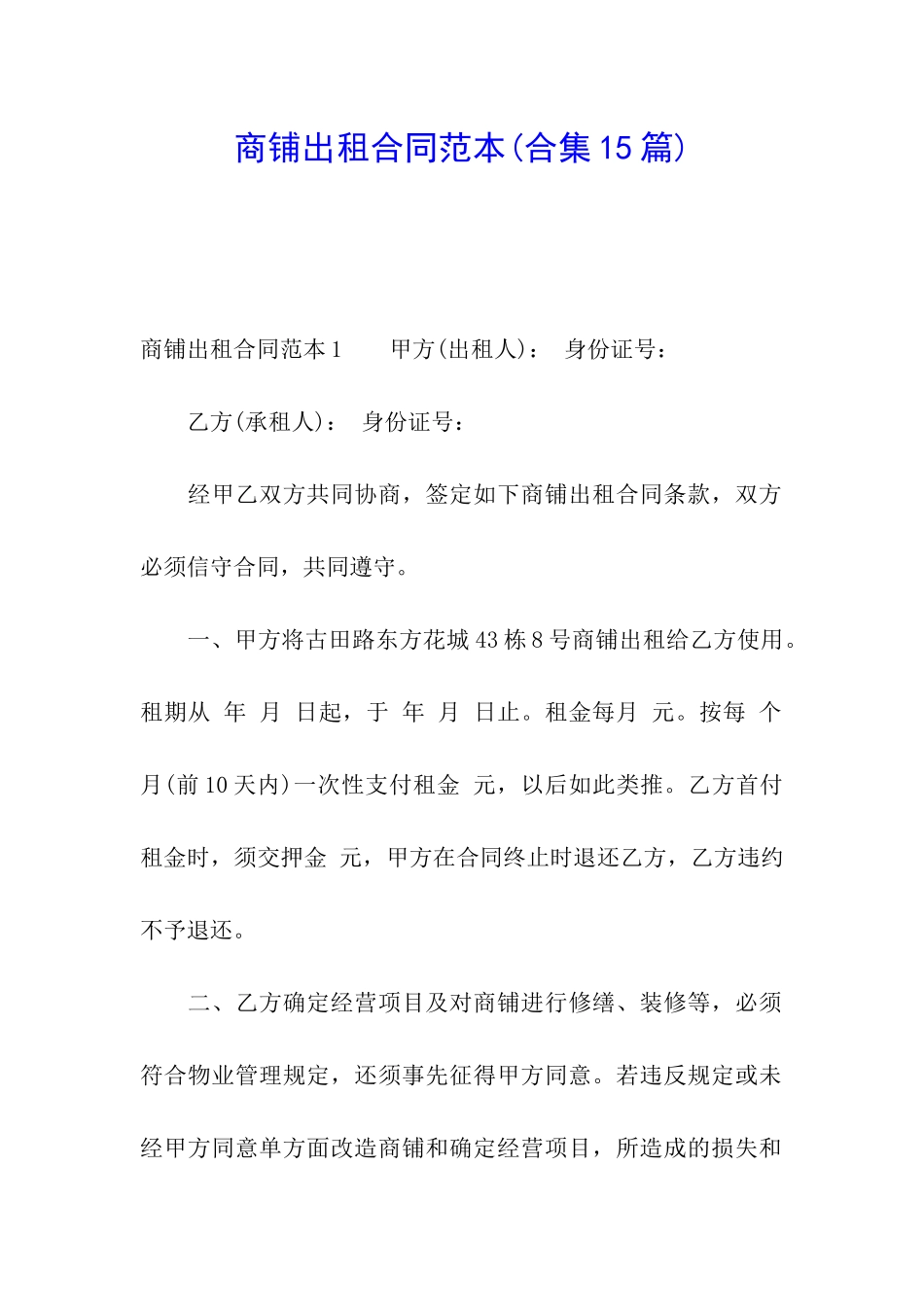 商铺出租合同范本(合集15篇)

商铺出租合同范本1　　甲方(出租人)：　身份证号：

乙方(承租人)：　身份证号：

经甲乙双方共同协商，签定如下商铺出租合同条款，双方必须信守合同，共同遵守。

一、甲方将古田路东方花城43栋8号商铺出租给乙方使用。租期从　年　月　日起，于　年　月　日止。租金每月　元。按每　个月(前10天内)一次性支付租金　元，以后如此类推。乙方首付租金时，须交押金　元，甲方在合同终止时退还乙方，乙方违约不予退还。

二、乙方确定经营项目及对商铺进行修缮、装修等，必须符合物业管理规定，还须事先征得甲方同意。若违反规定或未经甲方同意单方面改造商铺和确定经营项目，所造成的损失和